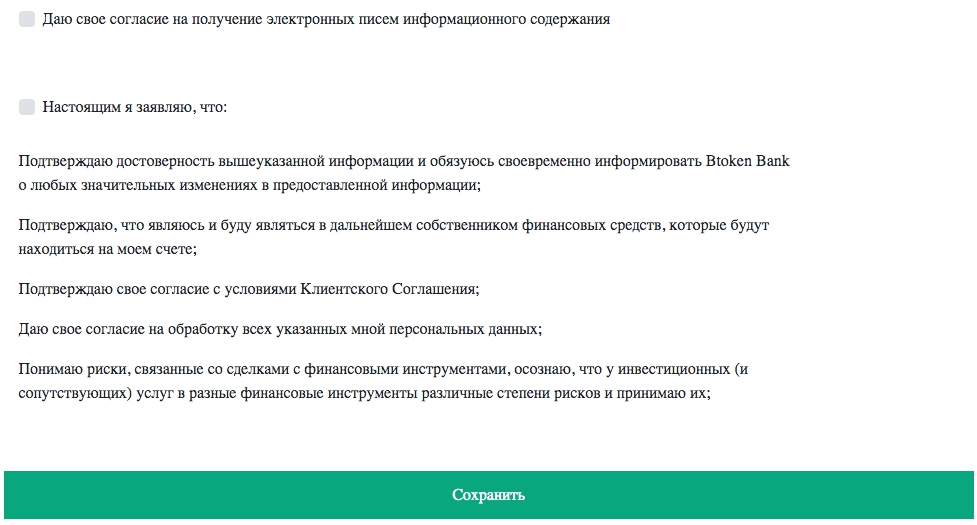 Даю свое согласие на получение электронных писем информационного содержания

Настоящим я заявляю, что:

Подтверждаю достоверность вышеуказанной информации и обязуюсь своевременно информировать Btoken Bank о любых значительных изменениях в предоставленной информации;

Подтверждаю, что являюсь и буду являться в дальнейшем собственником финансовых средств, которые будут находиться на моем счете;

Подтверждаю свое согласие с условиями Клиентского Соглашения;

Даю свое согласие на обработку всех указанных мной персональных данных;

Понимаю риски, связанные со сделками с финансовыми инструментами, осознаю, что у инвестиционных (и сопутствующих) услуг в разные финансовые инструменты различные степени рисков и принимаю их;

Сохранить